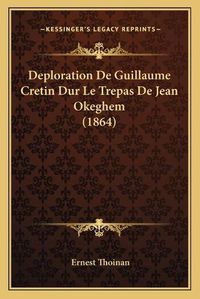 —KESSINGER'S LEGACY REPRINTS—

Deploration De Guillaume Cretin Dur Le Trepas De Jean Okeghem (1864)

Ernest Thoinan